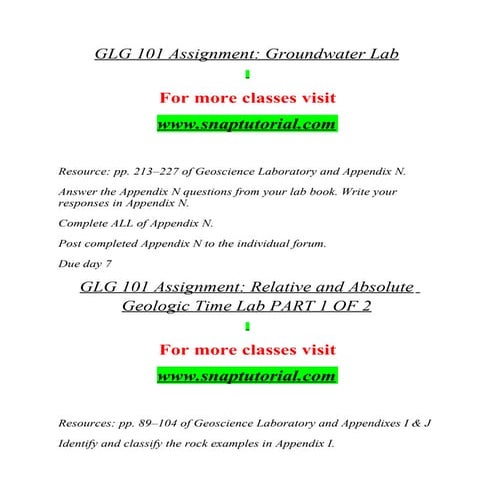 GLG 101 Assignment: Groundwater Lab

For more classes visit

www.snaptutorial.com

Resource: pp. 213–227 of Geoscience Laboratory and Appendix N.

Answer the Appendix N questions from your lab book. Write your responses in Appendix N.

Complete ALL of Appendix N.

Post completed Appendix N to the individual forum.

Due day 7

GLG 101 Assignment: Relative and Absolute Geologic Time Lab PART 1 OF 2

For more classes visit

www.snaptutorial.com

Resources: pp. 89–104 of Geoscience Laboratory and Appendixes I & J

Identify and classify the rock examples in Appendix I.